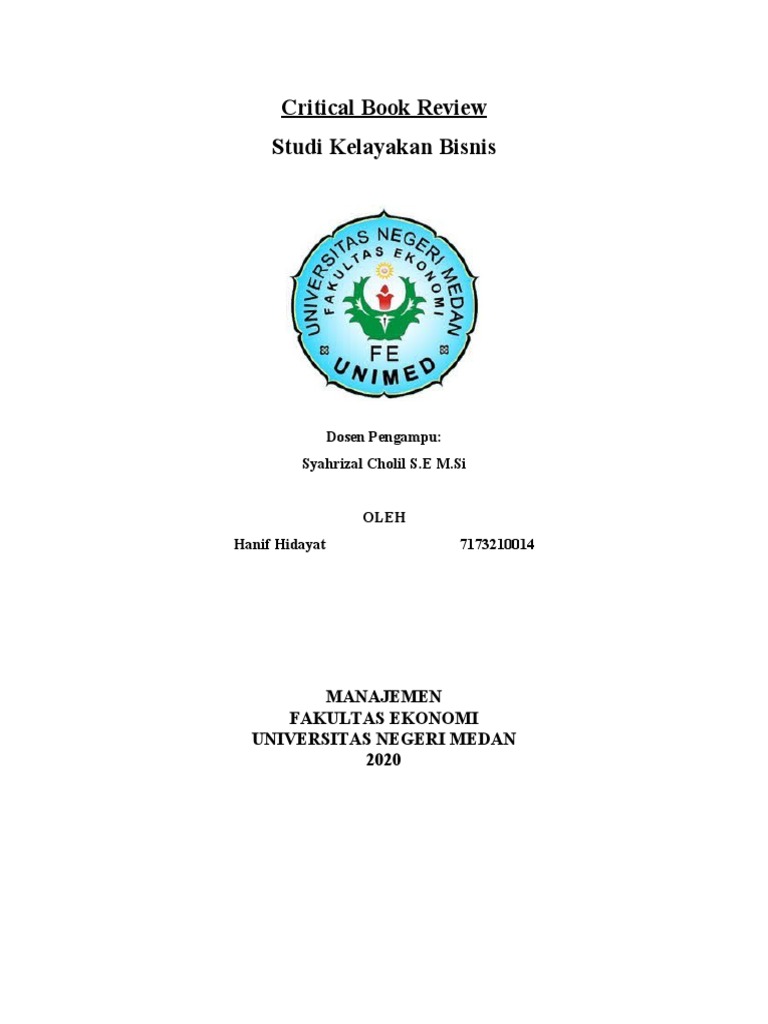 Critical Book Review

Studi Kelayakan Bisnis

UNIVERSITAS NEGERI MEDAN
FAKULTAS EKONOMI
FE
UNIMED

Dosen Pengampu:

Syahrizal Cholil S.E M.Si

OLEH

Hanif Hidayat 7173210014

MANAJEMEN
FAKULTAS EKONOMI
UNIVERSITAS NEGERI MEDAN
2020